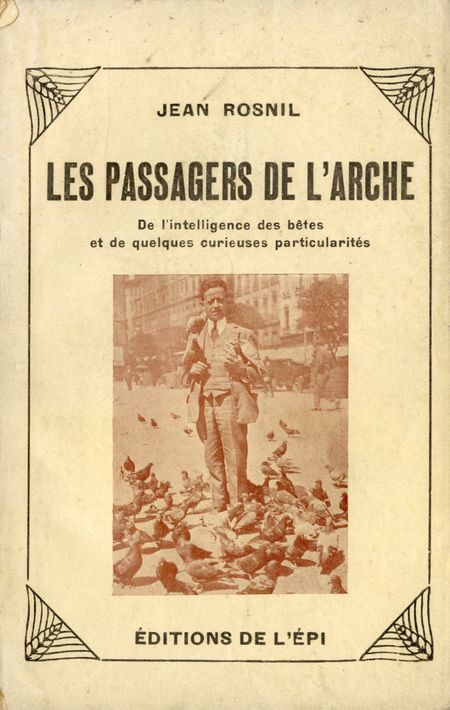 JEAN ROSNIL

LES PASSAGERS DE L'ARCHE

De l'intelligence des bêtes et de quelques curieuses particularités

ÉDITIONS DE L'ÉPI